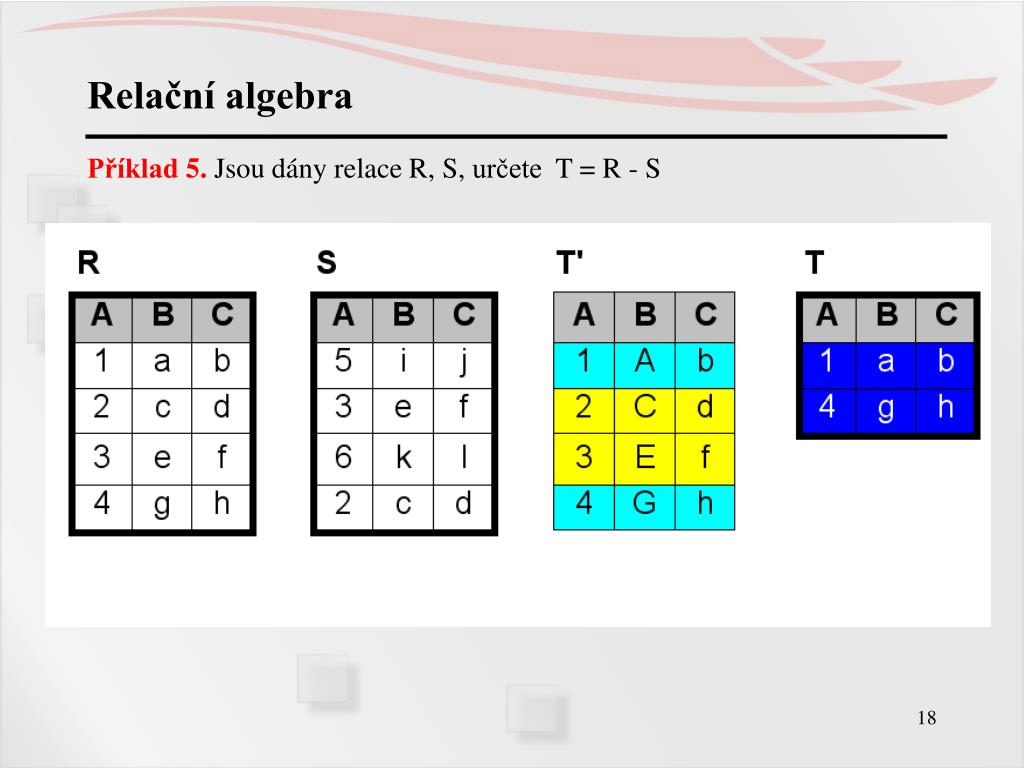 Relační algebra

Příklad 5. Jsou dány relace R, S, určete T = R - S

R

| A | B | C |
|---|---|---|
| 1 | a | b |
| 2 | c | d |
| 3 | e | f |
| 4 | g | h |

S

| A | B | C |
|---|---|---|
| 5 | i | j |
| 3 | e | f |
| 6 | k | l |
| 2 | c | d |

T'

| A | B | C |
|---|---|---|
| 1 | A | b |
| 2 | C | d |
| 3 | E | f |
| 4 | G | h |

T

| A | B | C |
|---|---|---|
| 1 | a | b |
| 4 | g | h |

18